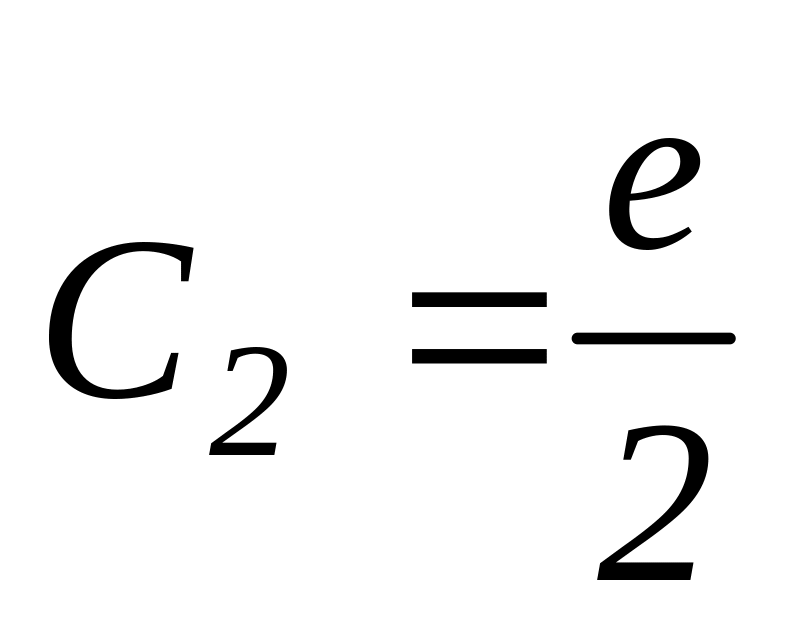 $C_2 = \frac{e}{2}$